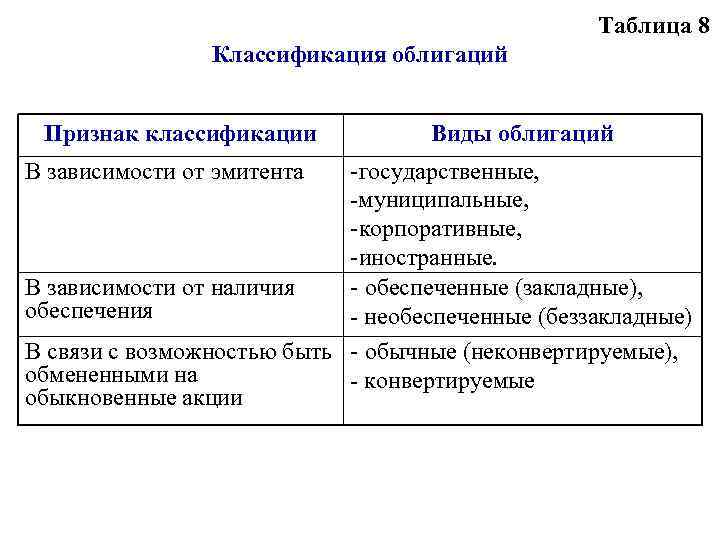 Таблица 8

Классификация облигаций

| Признак классификации | Виды облигаций |
|---|---|
| В зависимости от эмитента | -государственные, -муниципальные, -корпоративные, -иностранные. |
| В зависимости от наличия обеспечения | - обеспеченные (закладные), - необеспеченные (беззакладные) |
| В связи с возможностью быть обмененными на обыкновенные акции | - обычные (неконвертируемые), - конвертируемые |